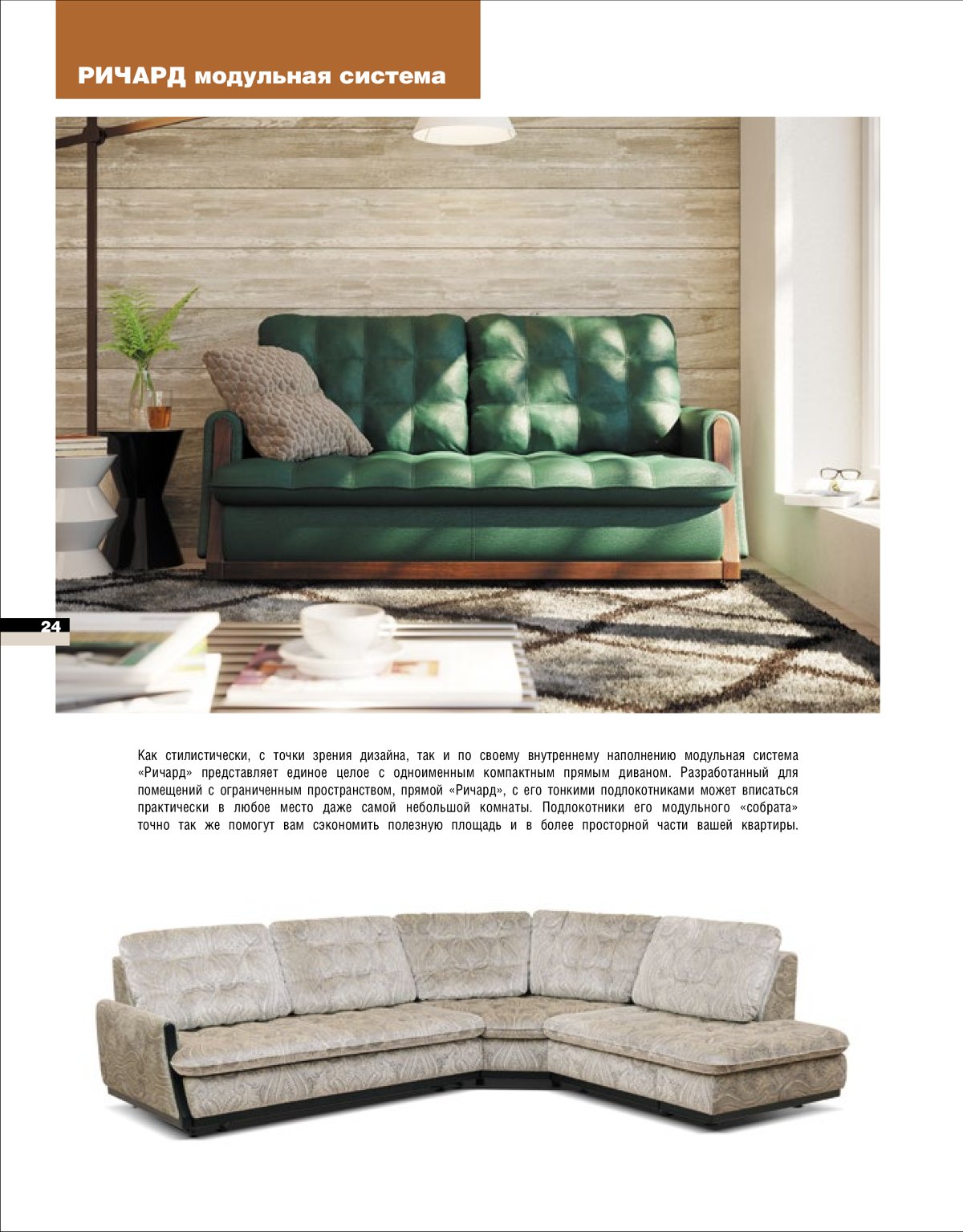 РИЧАРД модульная система

24

Как стилистически, с точки зрения дизайна, так и по своему внутреннему наполнению модульная система «Ричард» представляет единое целое с одноименным компактным прямым диваном. Разработанный для помещений с ограниченным пространством, прямой «Ричард», с его тонкими подлокотниками может вписаться практически в любое место даже самой небольшой комнаты. Подлокотники его модульного «собрата» точно так же помогут вам сэкономить полезную площадь и в более просторной части вашей квартиры.